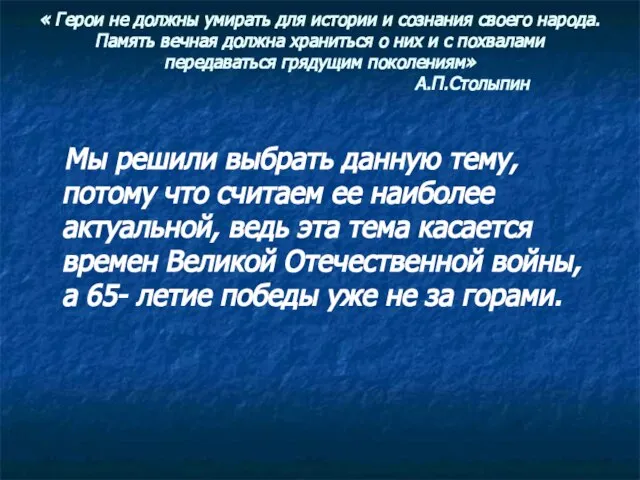 « Герои не должны умирать для истории и сознания своего народа. Память вечная должна храниться о них и с похвалами передаваться грядущим поколениям»
А.П.Столыпин

Мы решили выбрать данную тему, потому что считаем ее наиболее актуальной, ведь эта тема касается времен Великой Отечественной войны, а 65- летие победы уже не за горами.